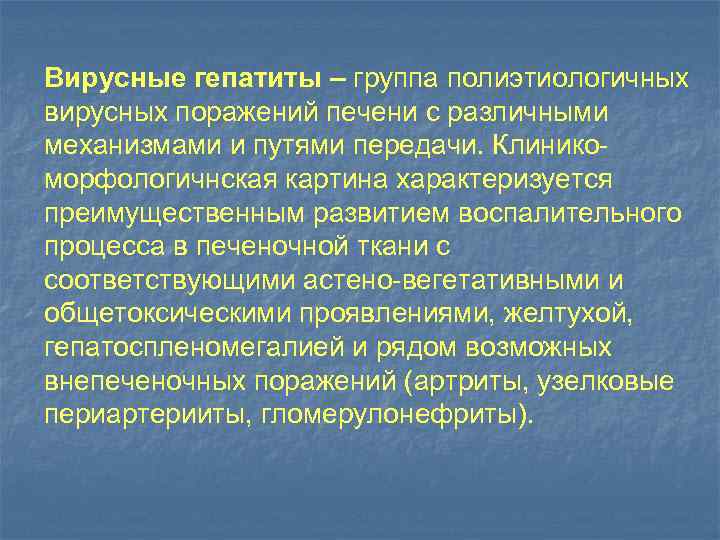 Вирусные гепатиты – группа полиэтиологичных вирусных поражений печени с различными механизмами и путями передачи. Клинико-морфологичнская картина характеризуется преимущественным развитием воспалительного процесса в печеночной ткани с соответствующими астено-вегетативными и общетоксическими проявлениями, желтухой, гепатоспленомегалией и рядом возможных внепеченочных поражений (артриты, узелковые периартерииты, гломерулонефриты).